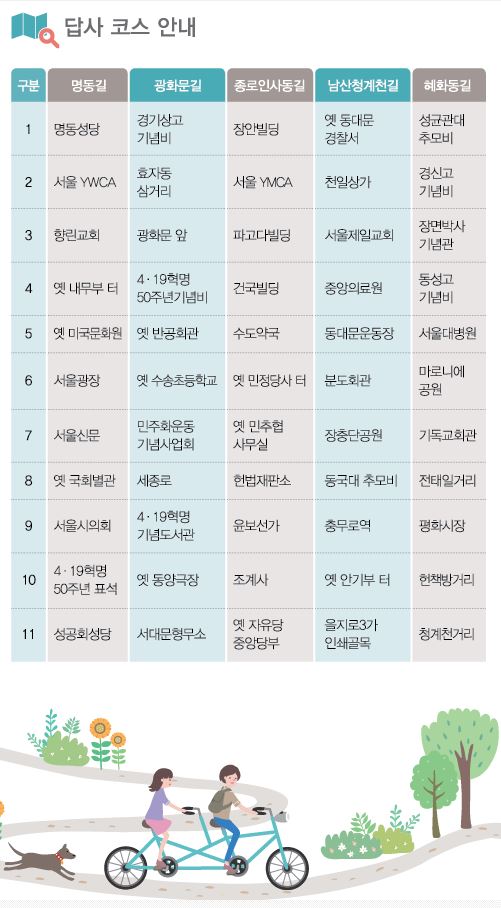 답사 코스 안내

| 구분 | 명동길 | 광화문길 | 종로인사동길 | 남산청계천길 | 혜화동길 |
|---|---|---|---|---|---|
| 1 | 명동성당 | 경기상고 기념비 | 장안빌딩 | 옛 동대문 경찰서 | 성균관대 추모비 |
| 2 | 서울 YWCA | 효자동 삼거리 | 서울 YMCA | 천일상가 | 경신고 기념비 |
| 3 | 향린교회 | 광화문 앞 | 파고다빌딩 | 서울제일교회 | 장면박사 기념관 |
| 4 | 옛 내무부 터 | 4·19혁명 50주년기념비 | 건국빌딩 | 중앙의료원 | 동성고 기념비 |
| 5 | 옛 미국문화원 | 옛 반공회관 | 수도약국 | 동대문운동장 | 서울대병원 |
| 6 | 서울광장 | 옛 수송초등학교 | 옛 민정당사 터 | 분도회관 | 마로니에 공원 |
| 7 | 서울신문 | 민주화운동 기념사업회 | 옛 민추협 사무실 | 장충단공원 | 기독교회관 |
| 8 | 옛 국회별관 | 세종로 | 헌법재판소 | 동국대 추모비 | 전태일거리 |
| 9 | 서울시의회 | 4·19혁명 기념도서관 | 윤보선가 | 충무로역 | 평화시장 |
| 10 | 4·19혁명 50주년 표석 | 옛 동양극장 | 조계사 | 옛 안기부 터 | 헌책방거리 |
| 11 | 성공회성당 | 서대문형무소 | 옛 자유당 중앙당부 | 을지로3가 인쇄골목 | 청계천거리 |